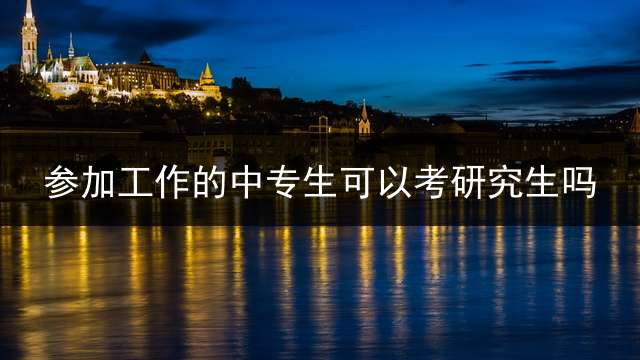 参加工作的中专生可以考研究生吗